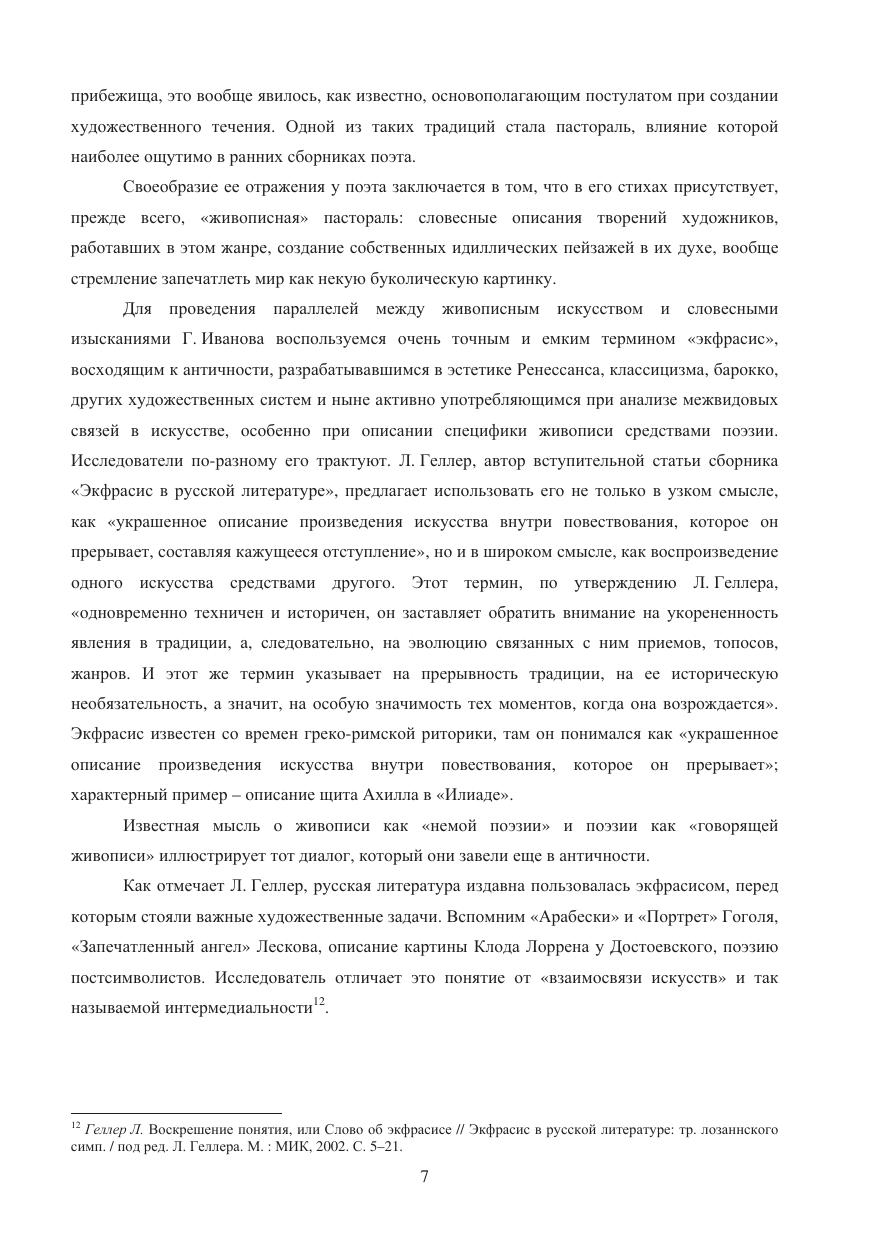 прибежища, это вообще явилось, как известно, основополагающим постулатом при создании художественного течения. Одной из таких традиций стала пастораль, влияние которой наиболее ощутимо в ранних сборниках поэта.

Своеобразие ее отражения у поэта заключается в том, что в его стихах присутствует, прежде всего, «живописная» пастораль: словесные описания творений художников, работавших в этом жанре, создание собственных идиллических пейзажей в их духе, вообще стремление запечатлеть мир как некую буколическую картинку.

Для проведения параллелей между живописным искусством и словесными изысканиями Г. Иванова воспользуемся очень точным и емким термином «экфрасис», восходящим к античности, разрабатывавшимся в эстетике Ренессанса, классицизма, барокко, других художественных систем и ныне активно употребляющимся при анализе межвидовых связей в искусстве, особенно при описании специфики живописи средствами поэзии. Исследователи по-разному его трактуют. Л. Геллер, автор вступительной статьи сборника «Экфрасис в русской литературе», предлагает использовать его не только в узком смысле, как «украшенное описание произведения искусства внутри повествования, которое он прерывает, составляя кажущееся отступление», но и в широком смысле, как воспроизведение одного искусства средствами другого. Этот термин, по утверждению Л. Геллера, «одновременно техничен и историчен, он заставляет обратить внимание на укорененность явления в традиции, а, следовательно, на эволюцию связанных с ним приемов, топосов, жанров. И этот же термин указывает на прерывность традиции, на ее историческую необязательность, а значит, на особую значимость тех моментов, когда она возрождается». Экфрасис известен со времен греко-римской риторики, там он понимался как «украшенное описание произведения искусства внутри повествования, которое он прерывает»; характерный пример – описание щита Ахилла в «Илиаде».

Известная мысль о живописи как «немой поэзии» и поэзии как «говорящей живописи» иллюстрирует тот диалог, который они завели еще в античности.

Как отмечает Л. Геллер, русская литература издавна пользовалась экфрасисом, перед которым стояли важные художественные задачи. Вспомним «Арабески» и «Портрет» Гоголя, «Запечатленный ангел» Лескова, описание картины Клода Лоррена у Достоевского, поэзию постсимволистов. Исследователь отличает это понятие от «взаимосвязи искусств» и так называемой интермедиальности$^{12}$.

$^{12}$ Геллер Л. Воскрешение понятия, или Слово об экфрасисе // Экфрасис в русской литературе: тр. лозаннского симп. / под ред. Л. Геллера. М. : МИК, 2002. С. 5–21.

7